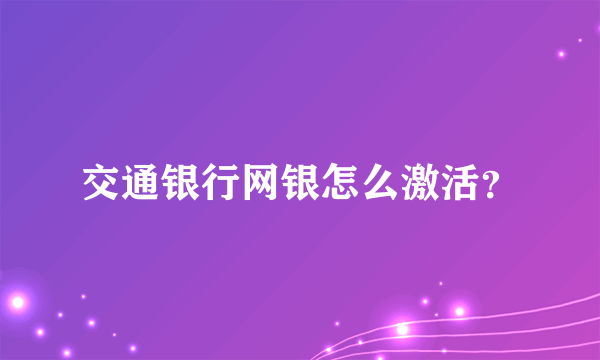 交通银行网银怎么激活?